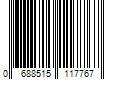 0 688515 117767